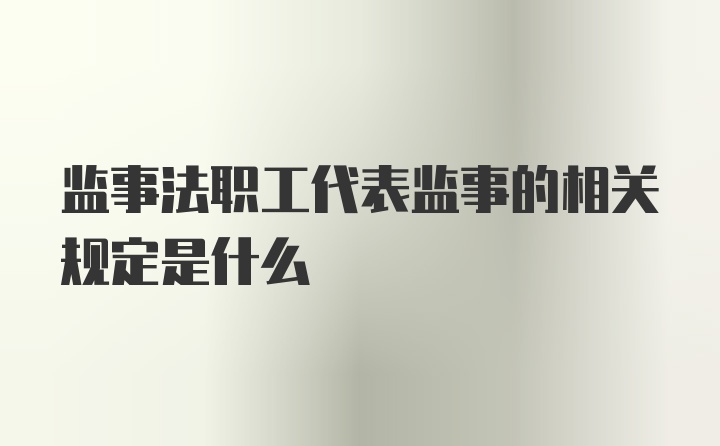 监事法职工代表监事的相关规定是什么